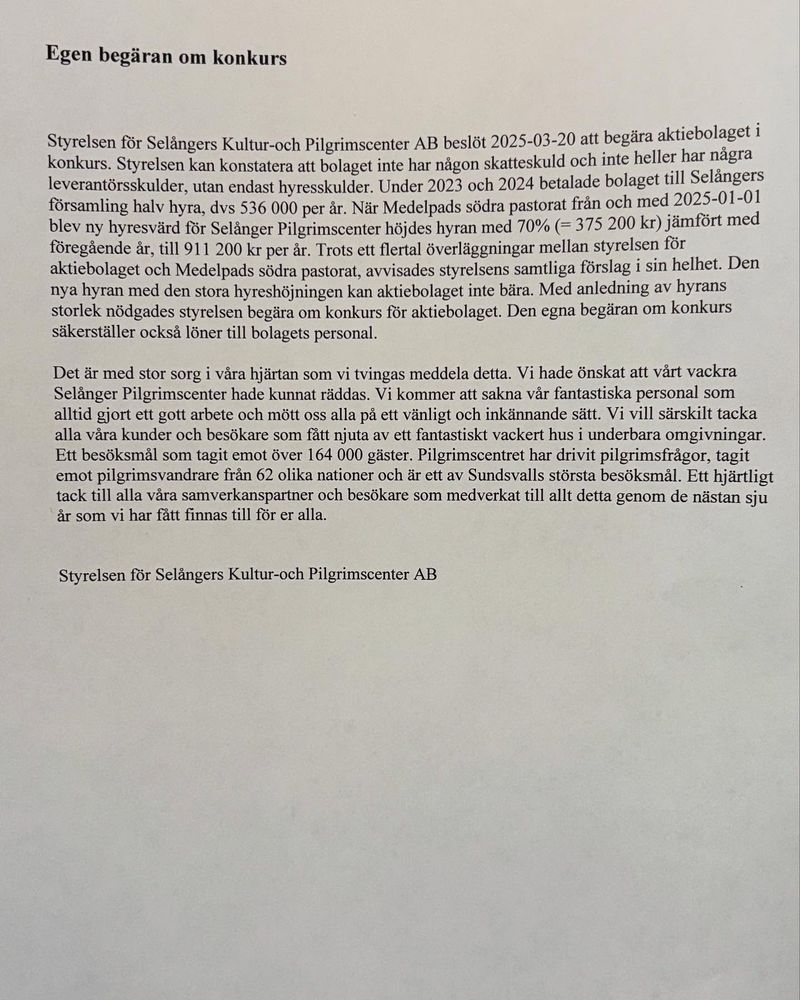 Egen begäran om konkurs

Styrelsen för Selångers Kultur-och Pilgrimscenter AB beslöt 2025-03-20 att begära aktiebolaget i konkurs. Styrelsen kan konstatera att bolaget inte har någon skatteskuld och inte heller har några leverantörsskulder, utan endast hyresskulder. Under 2023 och 2024 betalade bolaget till Selångers församling halv hyra, dvs 536 000 per år. När Medelpads södra pastorat från och med 2025-01-01 blev ny hyresvärd för Selånger Pilgrimscenter höjdes hyran med 70% (= 375 200 kr) jämfört med föregående år, till 911 200 kr per år. Trots ett flertal överläggningar mellan styrelsen för aktiebolaget och Medelpads södra pastorat, avvisades styrelsens samtliga förslag i sin helhet. Den nya hyran med den stora hyreshöjningen kan aktiebolaget inte bära. Med anledning av hyrans storlek nödgades styrelsen begära om konkurs för aktiebolaget. Den egna begäran om konkurs säkerställer också löner till bolagets personal.

Det är med stor sorg i våra hjärtan som vi tvingas meddela detta. Vi hade önskat att vårt vackra Selånger Pilgrimscenter hade kunnat räddas. Vi kommer att sakna vår fantastiska personal som alltid gjort ett gott arbete och mött oss alla på ett vänligt och inkännande sätt. Vi vill särskilt tacka alla våra kunder och besökare som fått njuta av ett fantastiskt vackert hus i underbara omgivningar. Ett besöksmål som tagit emot över 164 000 gäster. Pilgrimscentret har drivit pilgrimsfrågor, tagit emot pilgrimsvandrare från 62 olika nationer och är ett av Sundsvalls största besöksmål. Ett hjärtligt tack till alla våra samverkanspartner och besökare som medverkat till allt detta genom de nästan sju år som vi har fått finnas till för er alla.

Styrelsen för Selångers Kultur-och Pilgrimscenter AB